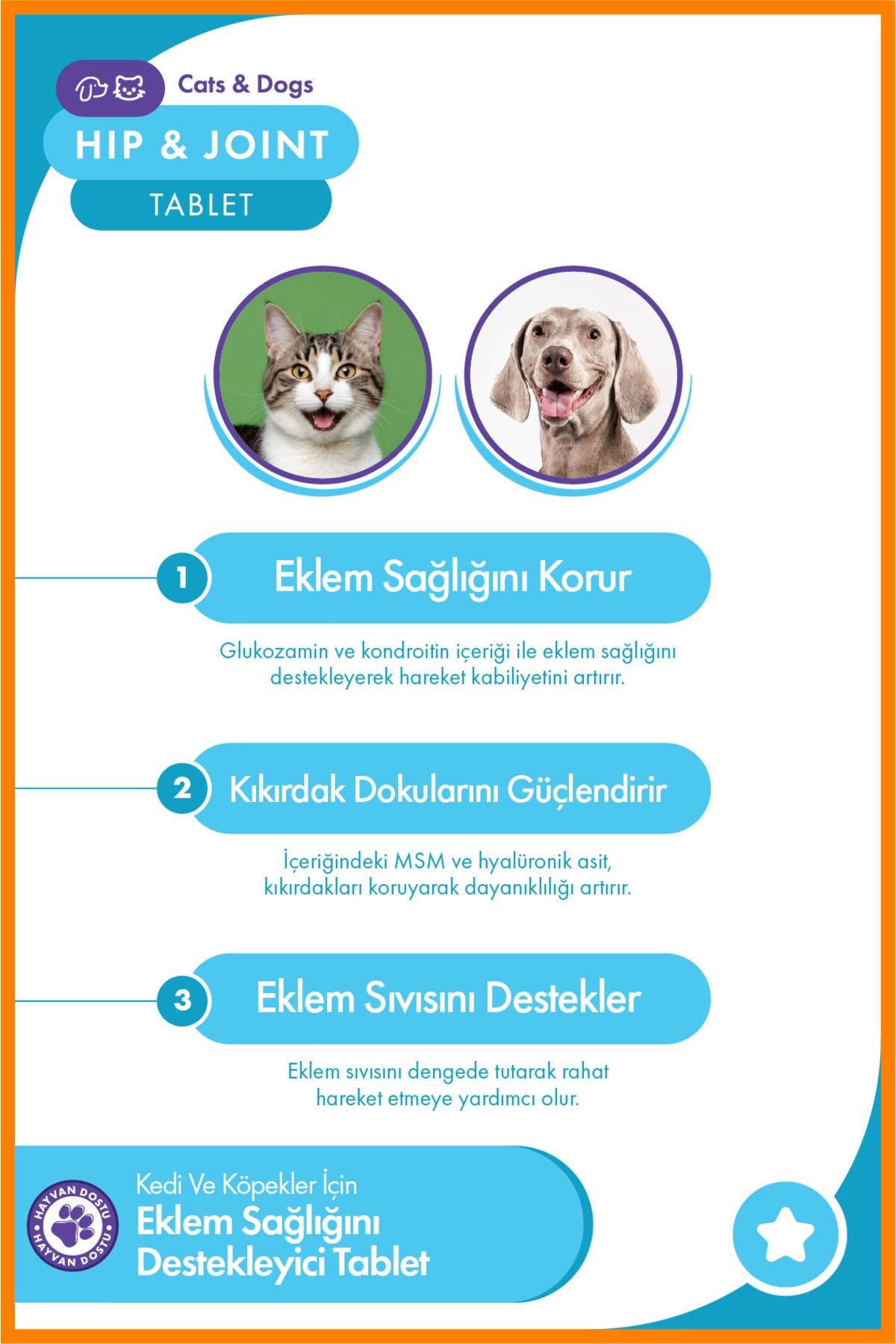 Cats & Dogs

HIP & JOINT

TABLET

1 Eklem Sağlığını Korur

Glukozamin ve kondroitin içeriği ile eklem sağlığını destekleyerek hareket kabiliyetini artırır.

2 Kıkırdak Dokularını Güçlendirir

İçeriğindeki MSM ve hyalüronik asit, kıkırdakları koruyarak dayanıklılığı artırır.

3 Eklem Sıvısını Destekler

Eklem sıvısını dengede tutarak rahat hareket etmeye yardımcı olur.

HAYVAN DOSTU HAYVAN DOSTU

Kedi Ve Köpekler İçin
Eklem Sağlığını Destekleyici Tablet